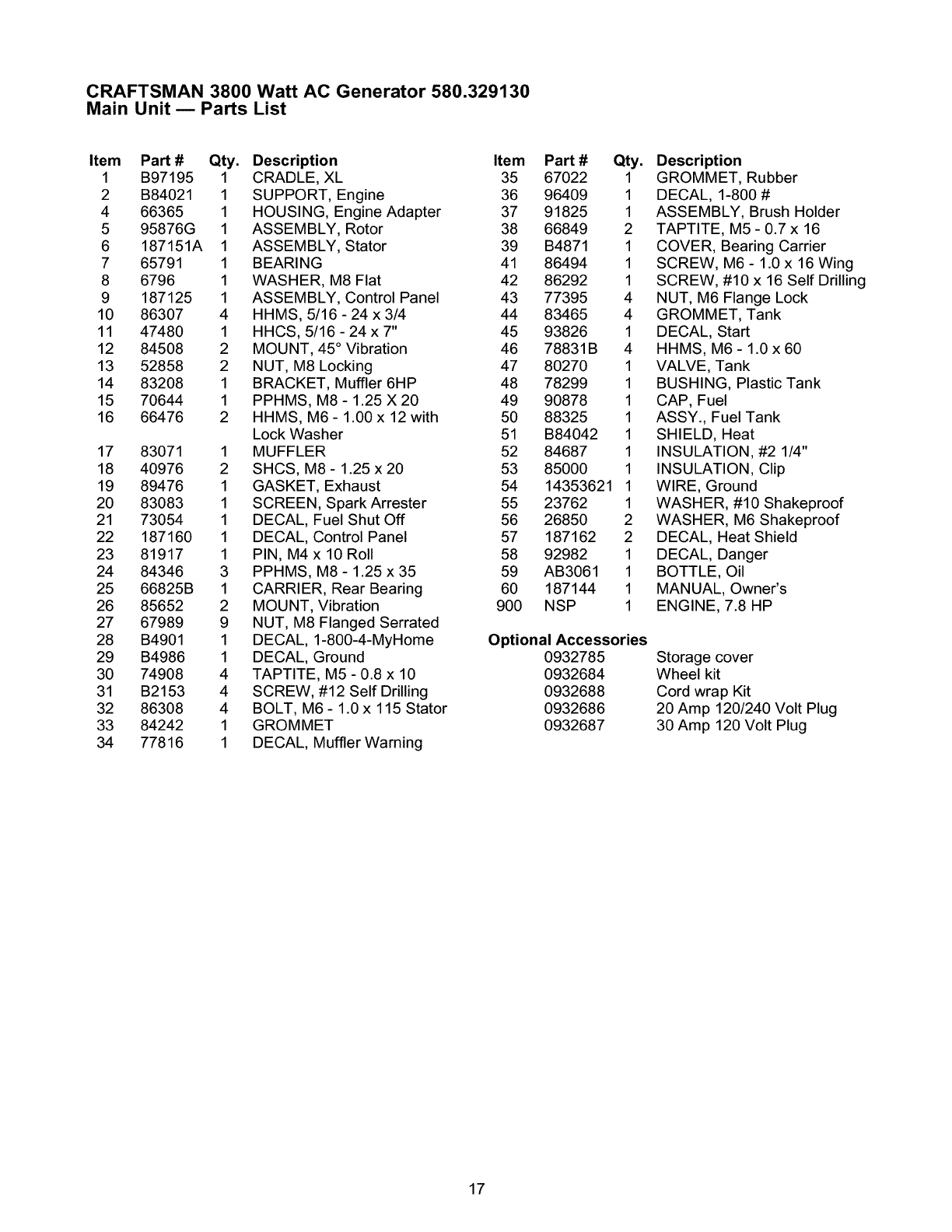 CRAFTSMAN 3800 Watt AC Generator 580.329130
Main Unit — Parts List

| Item | Part # | Qty. | Description |
|---|---|---|---|
| 1 | B97195 | 1 | CRADLE, XL |
| 2 | B84021 | 1 | SUPPORT, Engine |
| 4 | 66365 | 1 | HOUSING, Engine Adapter |
| 5 | 95876G | 1 | ASSEMBLY, Rotor |
| 6 | 187151A | 1 | ASSEMBLY, Stator |
| 7 | 65791 | 1 | BEARING |
| 8 | 6796 | 1 | WASHER, M8 Flat |
| 9 | 187125 | 1 | ASSEMBLY, Control Panel |
| 10 | 86307 | 4 | HHMS, 5/16 - 24 x 3/4 |
| 11 | 47480 | 1 | HHCS, 5/16 - 24 x 7" |
| 12 | 84508 | 2 | MOUNT, 45° Vibration |
| 13 | 52858 | 2 | NUT, M8 Locking |
| 14 | 83208 | 1 | BRACKET, Muffler 6HP |
| 15 | 70644 | 1 | PPHMS, M8 - 1.25 X 20 |
| 16 | 66476 | 2 | HHMS, M6 - 1.00 x 12 with Lock Washer |
| 17 | 83071 | 1 | MUFFLER |
| 18 | 40976 | 2 | SHCS, M8 - 1.25 x 20 |
| 19 | 89476 | 1 | GASKET, Exhaust |
| 20 | 83083 | 1 | SCREEN, Spark Arrester |
| 21 | 73054 | 1 | DECAL, Fuel Shut Off |
| 22 | 187160 | 1 | DECAL, Control Panel |
| 23 | 81917 | 1 | PIN, M4 x 10 Roll |
| 24 | 84346 | 3 | PPHMS, M8 - 1.25 x 35 |
| 25 | 66825B | 1 | CARRIER, Rear Bearing |
| 26 | 85652 | 2 | MOUNT, Vibration |
| 27 | 67989 | 9 | NUT, M8 Flanged Serrated |
| 28 | B4901 | 1 | DECAL, 1-800-4-MyHome |
| 29 | B4986 | 1 | DECAL, Ground |
| 30 | 74908 | 4 | TAPTITE, M5 - 0.8 x 10 |
| 31 | B2153 | 4 | SCREW, #12 Self Drilling |
| 32 | 86308 | 4 | BOLT, M6 - 1.0 x 115 Stator |
| 33 | 84242 | 1 | GROMMET |
| 34 | 77816 | 1 | DECAL, Muffler Warning |

| Item | Part # | Qty. | Description |
|---|---|---|---|
| 35 | 67022 | 1 | GROMMET, Rubber |
| 36 | 96409 | 1 | DECAL, 1-800 # |
| 37 | 91825 | 1 | ASSEMBLY, Brush Holder |
| 38 | 66849 | 2 | TAPTITE, M5 - 0.7 x 16 |
| 39 | B4871 | 1 | COVER, Bearing Carrier |
| 41 | 86494 | 1 | SCREW, M6 - 1.0 x 16 Wing |
| 42 | 86292 | 1 | SCREW, #10 x 16 Self Drilling |
| 43 | 77395 | 4 | NUT, M6 Flange Lock |
| 44 | 83465 | 4 | GROMMET, Tank |
| 45 | 93826 | 1 | DECAL, Start |
| 46 | 78831B | 4 | HHMS, M6 - 1.0 x 60 |
| 47 | 80270 | 1 | VALVE, Tank |
| 48 | 78299 | 1 | BUSHING, Plastic Tank |
| 49 | 90878 | 1 | CAP, Fuel |
| 50 | 88325 | 1 | ASSY., Fuel Tank |
| 51 | B84042 | 1 | SHIELD, Heat |
| 52 | 84687 | 1 | INSULATION, #2 1/4" |
| 53 | 85000 | 1 | INSULATION, Clip |
| 54 | 14353621 | 1 | WIRE, Ground |
| 55 | 23762 | 1 | WASHER, #10 Shakeproof |
| 56 | 26850 | 2 | WASHER, M6 Shakeproof |
| 57 | 187162 | 2 | DECAL, Heat Shield |
| 58 | 92982 | 1 | DECAL, Danger |
| 59 | AB3061 | 1 | BOTTLE, Oil |
| 60 | 187144 | 1 | MANUAL, Owner's |
| 900 | NSP | 1 | ENGINE, 7.8 HP |

Optional Accessories
| | |
|---|---|
| 0932785 | Storage cover |
| 0932684 | Wheel kit |
| 0932688 | Cord wrap Kit |
| 0932686 | 20 Amp 120/240 Volt Plug |
| 0932687 | 30 Amp 120 Volt Plug |

17